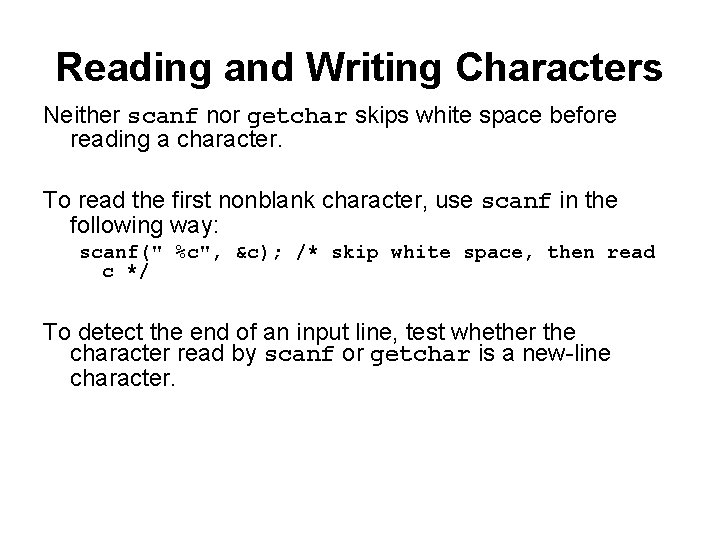 Reading and Writing Characters

Neither scanf nor getchar skips white space before reading a character.

To read the first nonblank character, use scanf in the following way:

scanf(" %c", &c); /* skip white space, then read c */

To detect the end of an input line, test whether the character read by scanf or getchar is a new-line character.